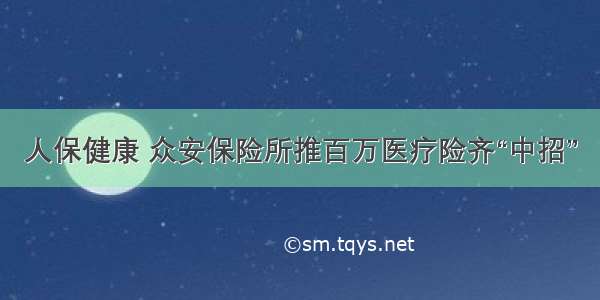 人保健康 众安保险所推百万医疗险齐“中招”

©sm.tqys.net